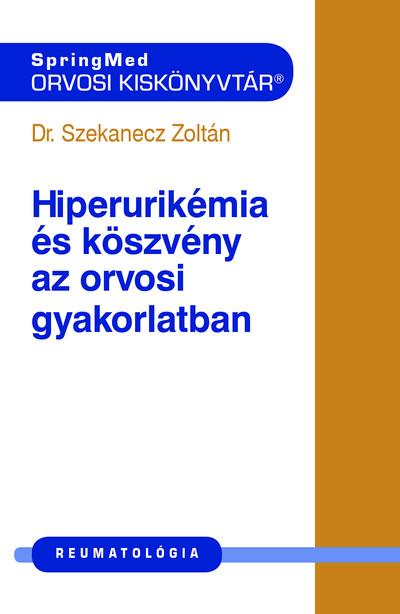 SpringMed
ORVOSI KISKÖNYVTÁR®

Dr. Szekanecz Zoltán

Hiperurikémia és köszvény az orvosi gyakorlatban

REUMATOLÓGIA